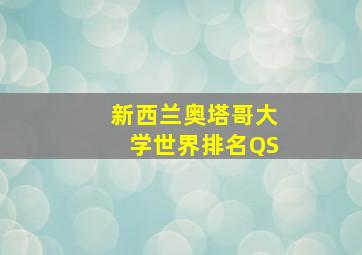 新西兰奥塔哥大学世界排名QS